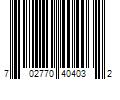 7 02770 40403 2